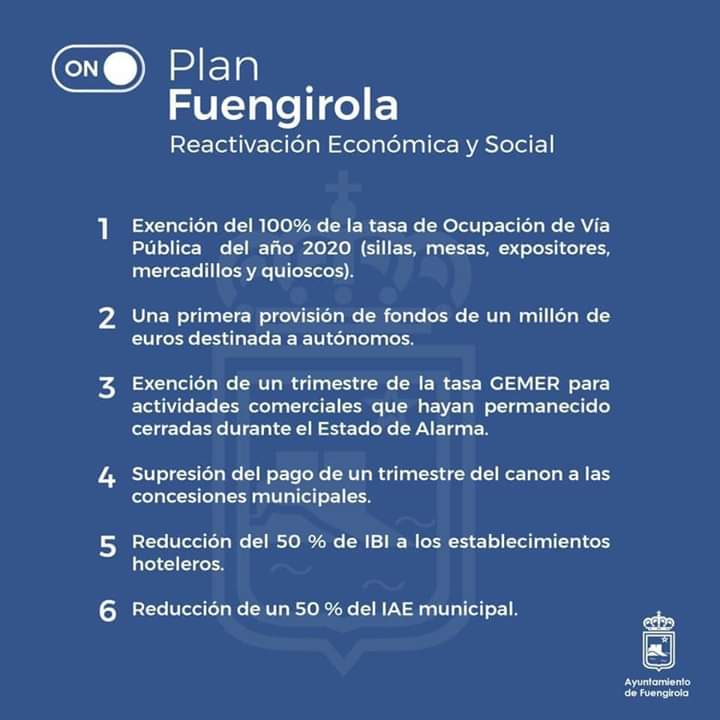 ON

Plan
Fuengirola
Reactivación Económica y Social

1 Exención del 100% de la tasa de Ocupación de Vía Pública del año 2020 (sillas, mesas, expositores, mercadillos y quioscos).

2 Una primera provisión de fondos de un millón de euros destinada a autónomos.

3 Exención de un trimestre de la tasa GEMER para actividades comerciales que hayan permanecido cerradas durante el Estado de Alarma.

4 Supresión del pago de un trimestre del canon a las concesiones municipales.

5 Reducción del 50 % de IBI a los establecimientos hoteleros.

6 Reducción de un 50 % del IAE municipal.

Ayuntamiento de Fuengirola